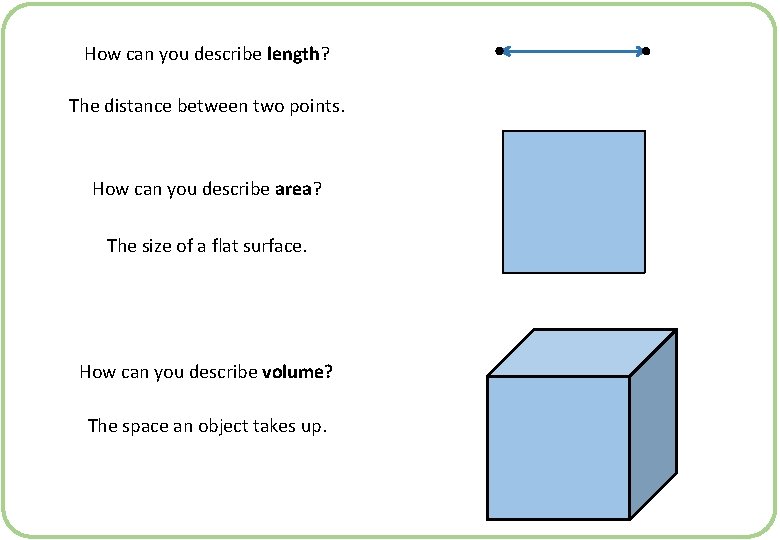 How can you describe **length**?

The distance between two points.

How can you describe **area**?

The size of a flat surface.

How can you describe **volume?**

The space an object takes up.